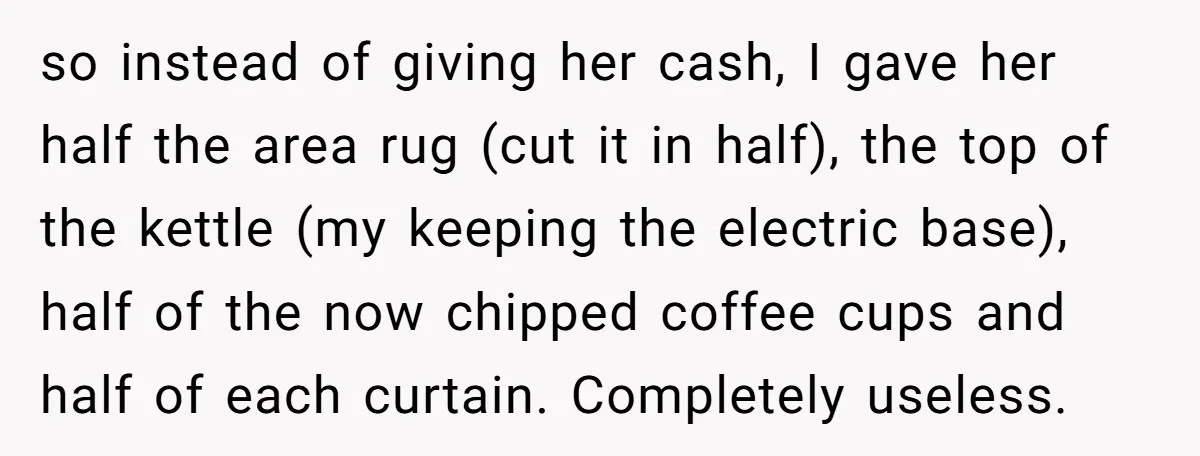 so instead of giving her cash, I gave her half the area rug (cut it in half), the top of the kettle (my keeping the electric base), half of the now chipped coffee cups and half of each curtain. Completely useless.